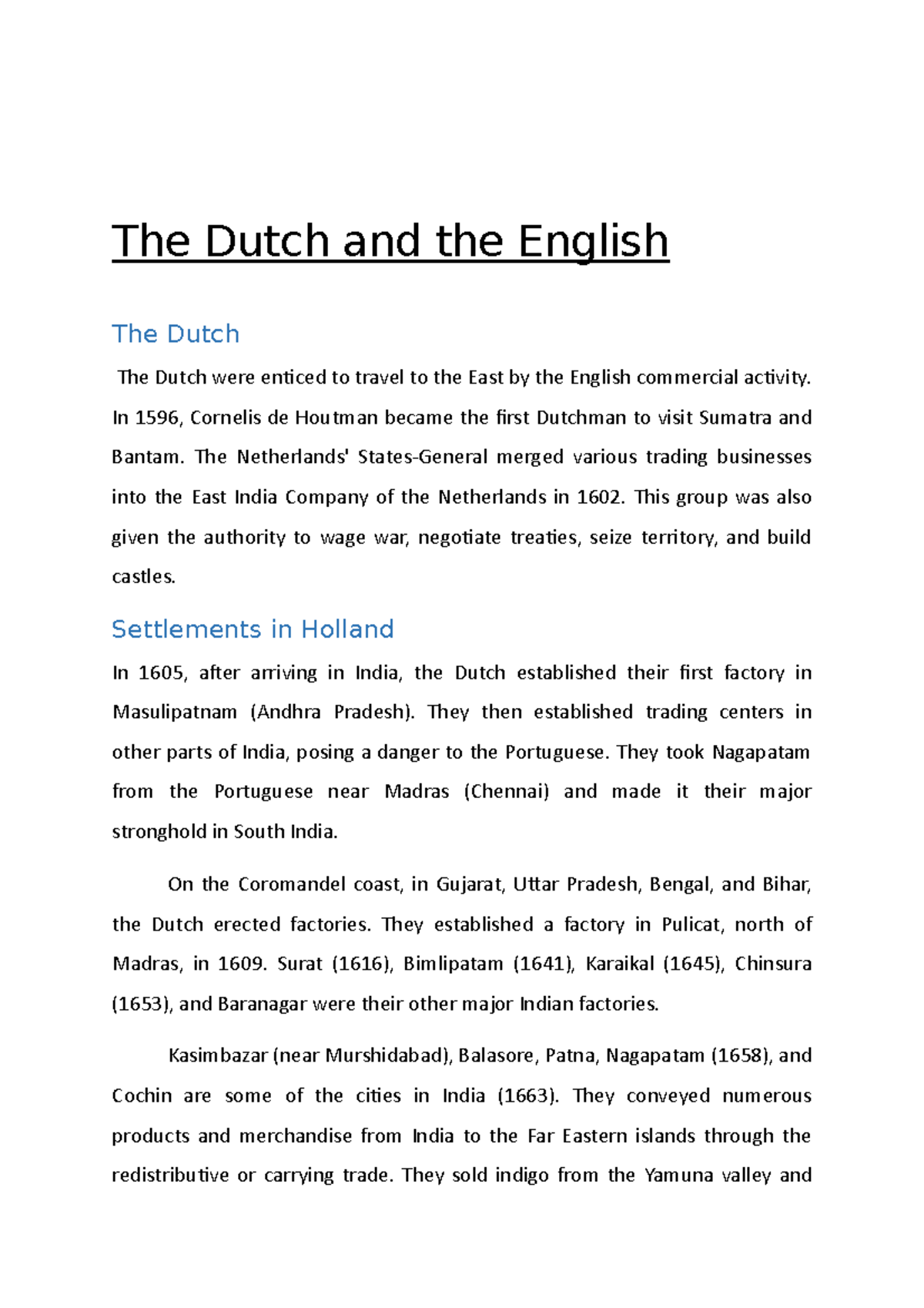 The Dutch and the English

The Dutch

The Dutch were enticed to travel to the East by the English commercial activity. In 1596, Cornelis de Houtman became the first Dutchman to visit Sumatra and Bantam. The Netherlands' States-General merged various trading businesses into the East India Company of the Netherlands in 1602. This group was also given the authority to wage war, negotiate treaties, seize territory, and build castles.

Settlements in Holland

In 1605, after arriving in India, the Dutch established their first factory in Masulipatnam (Andhra Pradesh). They then established trading centers in other parts of India, posing a danger to the Portuguese. They took Nagapatam from the Portuguese near Madras (Chennai) and made it their major stronghold in South India.

On the Coromandel coast, in Gujarat, Uttar Pradesh, Bengal, and Bihar, the Dutch erected factories. They established a factory in Pulicat, north of Madras, in 1609. Surat (1616), Bimlipatam (1641), Karaikal (1645), Chinsura (1653), and Baranagar were their other major Indian factories.

Kasimbazar (near Murshidabad), Balasore, Patna, Nagapatam (1658), and Cochin are some of the cities in India (1663). They conveyed numerous products and merchandise from India to the Far Eastern islands through the redistributive or carrying trade. They sold indigo from the Yamuna valley and